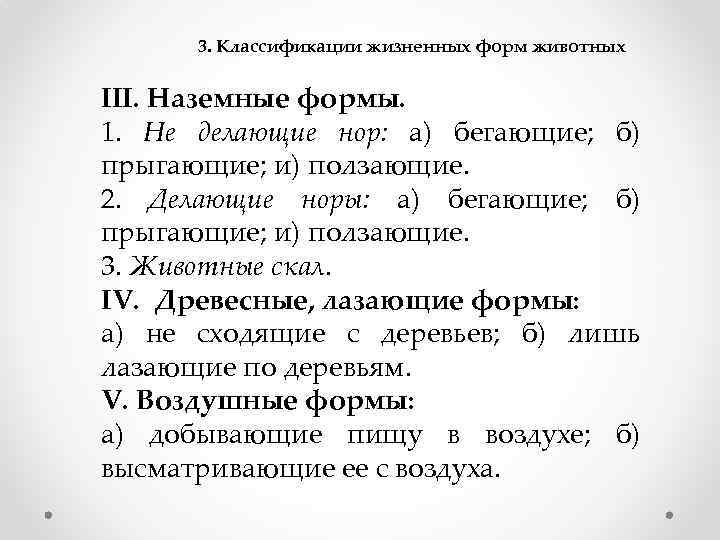 3. Классификации жизненных форм животных

III. Наземные формы.
1. Не делающие нор: а) бегающие; б) прыгающие; и) ползающие.
2. Делающие норы: а) бегающие; б) прыгающие; и) ползающие.
3. Животные скал.
IV. Древесные, лазающие формы:
а) не сходящие с деревьев; б) лишь лазающие по деревьям.
V. Воздушные формы:
а) добывающие пищу в воздухе; б) высматривающие ее с воздуха.